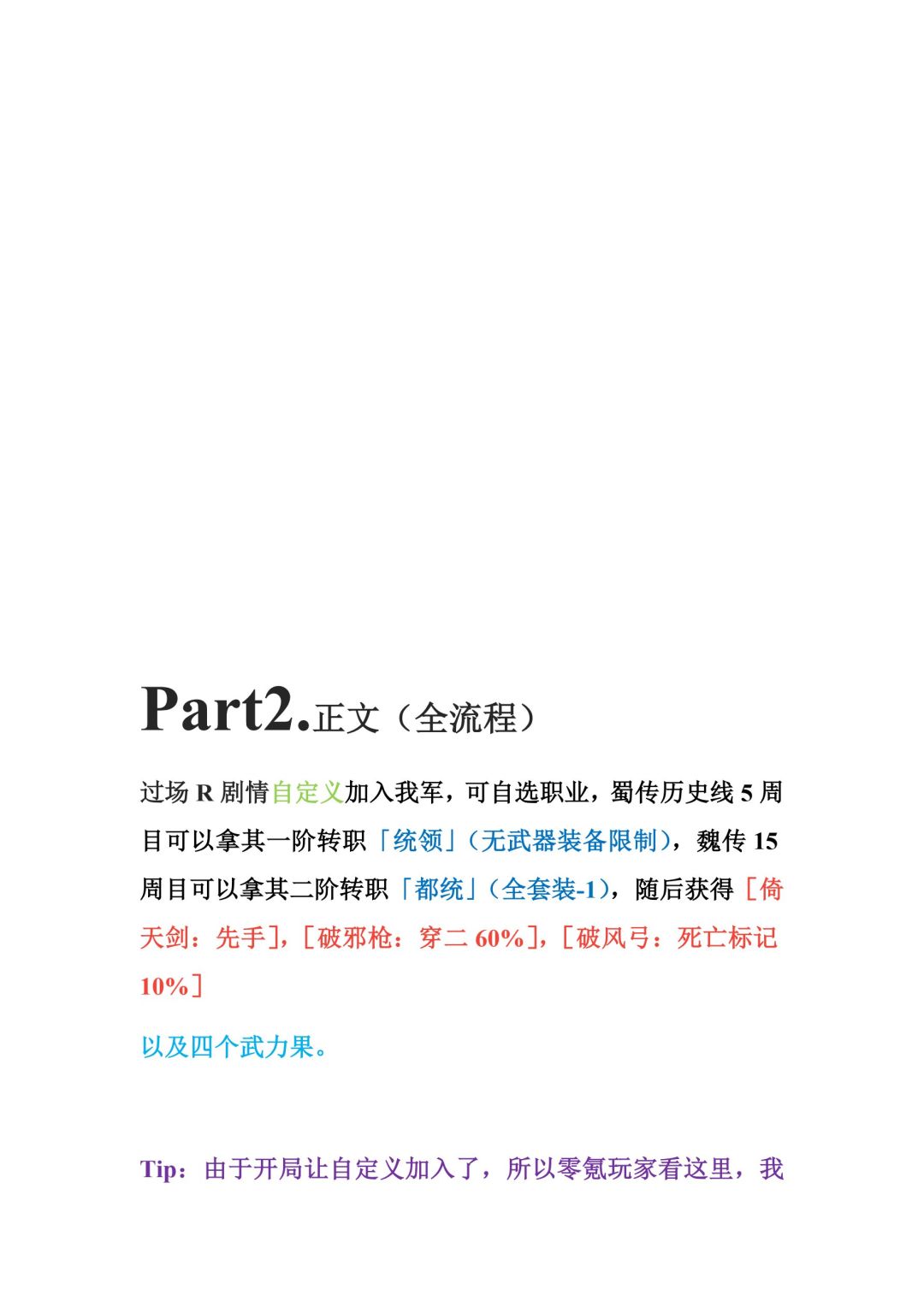 Part2.正文（全流程）

过场 R 剧情自定义加入我军，可自选职业，蜀传历史线 5 周目可以拿其一阶转职「统领」(无武器装备限制)，魏传 15 周目可以拿其二阶转职「都统」(全套装-1)，随后获得［倚天剑：先手］，［破邪枪：穿二 60%］，［破风弓：死亡标记 10%］

以及四个武力果。

Tip：由于开局让自定义加入了，所以零氪玩家看这里，我